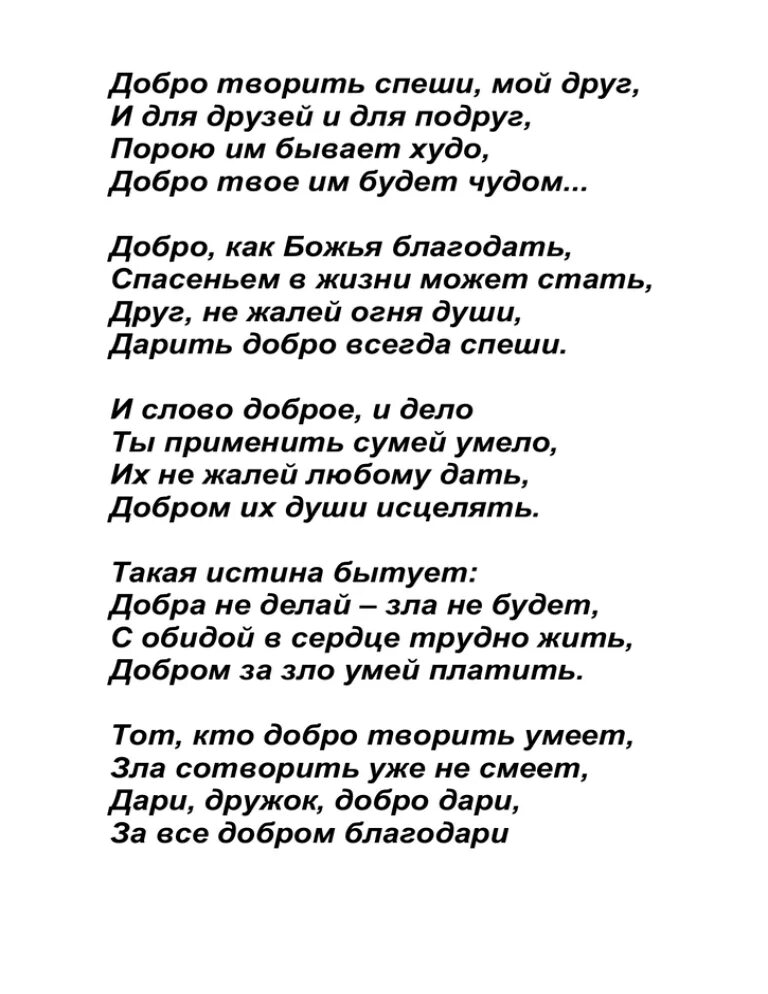 Добро творить спеши, мой друг,
И для друзей и для подруг,
Порою им бывает худо,
Добро твое им будет чудом...

Добро, как Божья благодать,
Спасеньем в жизни может стать,
Друг, не жалей огня души,
Дарить добро всегда спеши.

И слово доброе, и дело
Ты применить сумей умело,
Их не жалей любому дать,
Добром их души исцелять.

Такая истина бытует:
Добра не делай – зла не будет,
С обидой в сердце трудно жить,
Добром за зло умей платить.

Тот, кто добро творить умеет,
Зла сотворить уже не смеет,
Дари, дружок, добро дари,
За все добром благодари